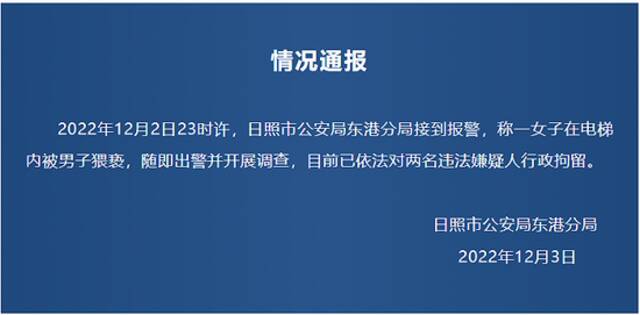 情况通报

2022年12月2日23时许，日照市公安局东港分局接到报警，称一女子在电梯内被男子猥亵，随即出警并开展调查，目前已依法对两名违法嫌疑人行政拘留。

日照市公安局东港分局

2022年12月3日